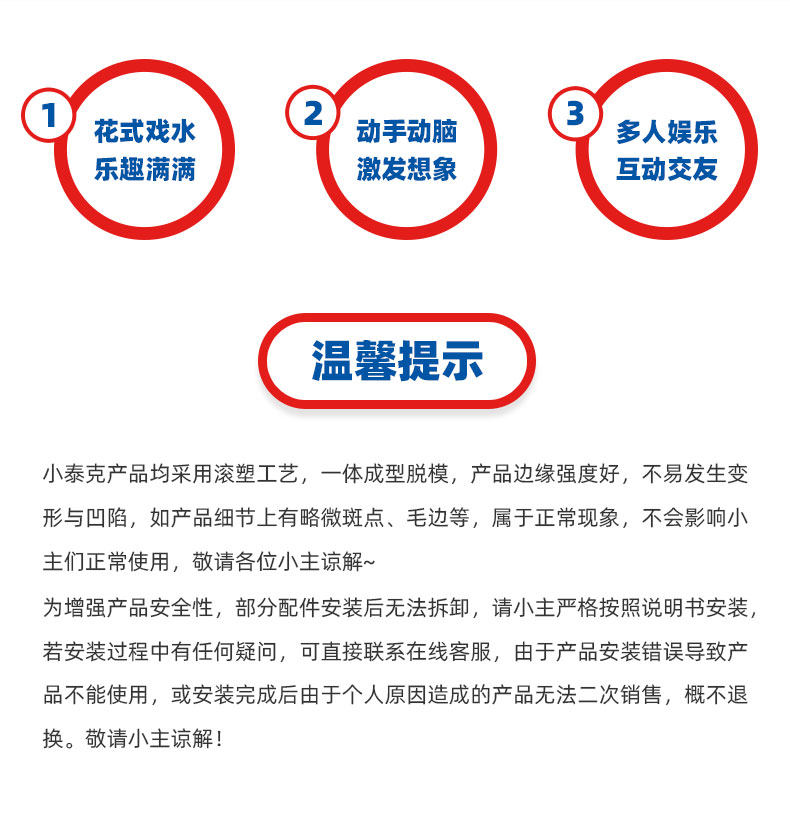 1
花式戏水
乐趣满满

2
动手动脑
激发想象

3
多人娱乐
互动交友

温馨提示

小泰克产品均采用滚塑工艺，一体成型脱模，产品边缘强度好，不易发生变形与凹陷，如产品细节上有略微斑点、毛边等，属于正常现象，不会影响小主们正常使用，敬请各位小主谅解~

为增强产品安全性，部分配件安装后无法拆卸，请小主严格按照说明书安装，若安装过程中有任何疑问，可直接联系在线客服，由于产品安装错误导致产品不能使用，或安装完成后由于个人原因造成的产品无法二次销售，概不退换。敬请小主谅解！